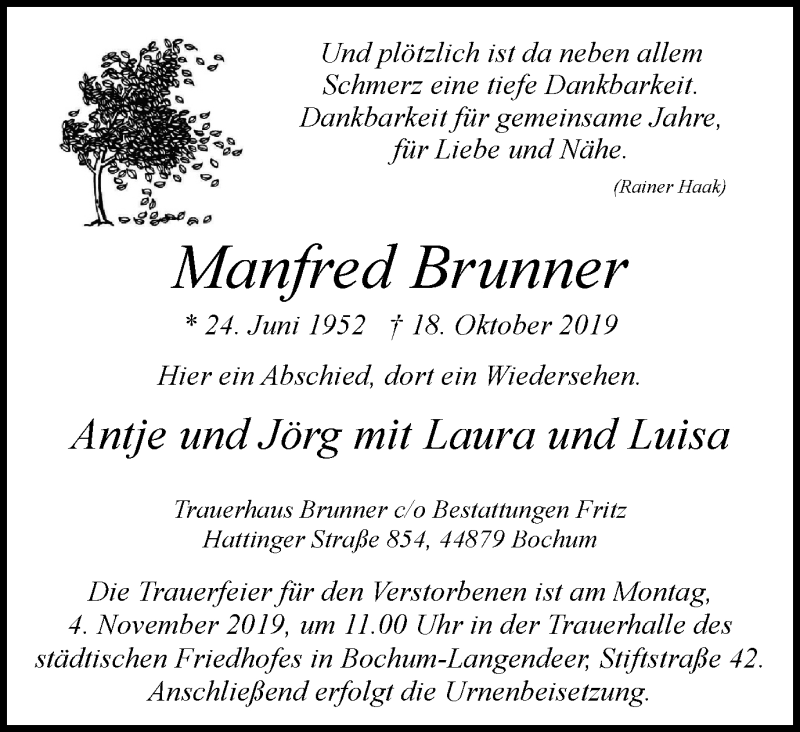 Und plötzlich ist da neben allem Schmerz eine tiefe Dankbarkeit. Dankbarkeit für gemeinsame Jahre, für Liebe und Nähe.

(Rainer Haak)

Manfred Brunner

* 24. Juni 1952 † 18. Oktober 2019

Hier ein Abschied, dort ein Wiedersehen.

Antje und Jörg mit Laura und Luisa

Trauerhaus Brunner c/o Bestattungen Fritz
Hattinger Straße 854, 44879 Bochum

Die Trauerfeier für den Verstorbenen ist am Montag, 4. November 2019, um 11.00 Uhr in der Trauerhalle des städtischen Friedhofes in Bochum-Langendeer, Stiftstraße 42. Anschließend erfolgt die Urnenbeisetzung.